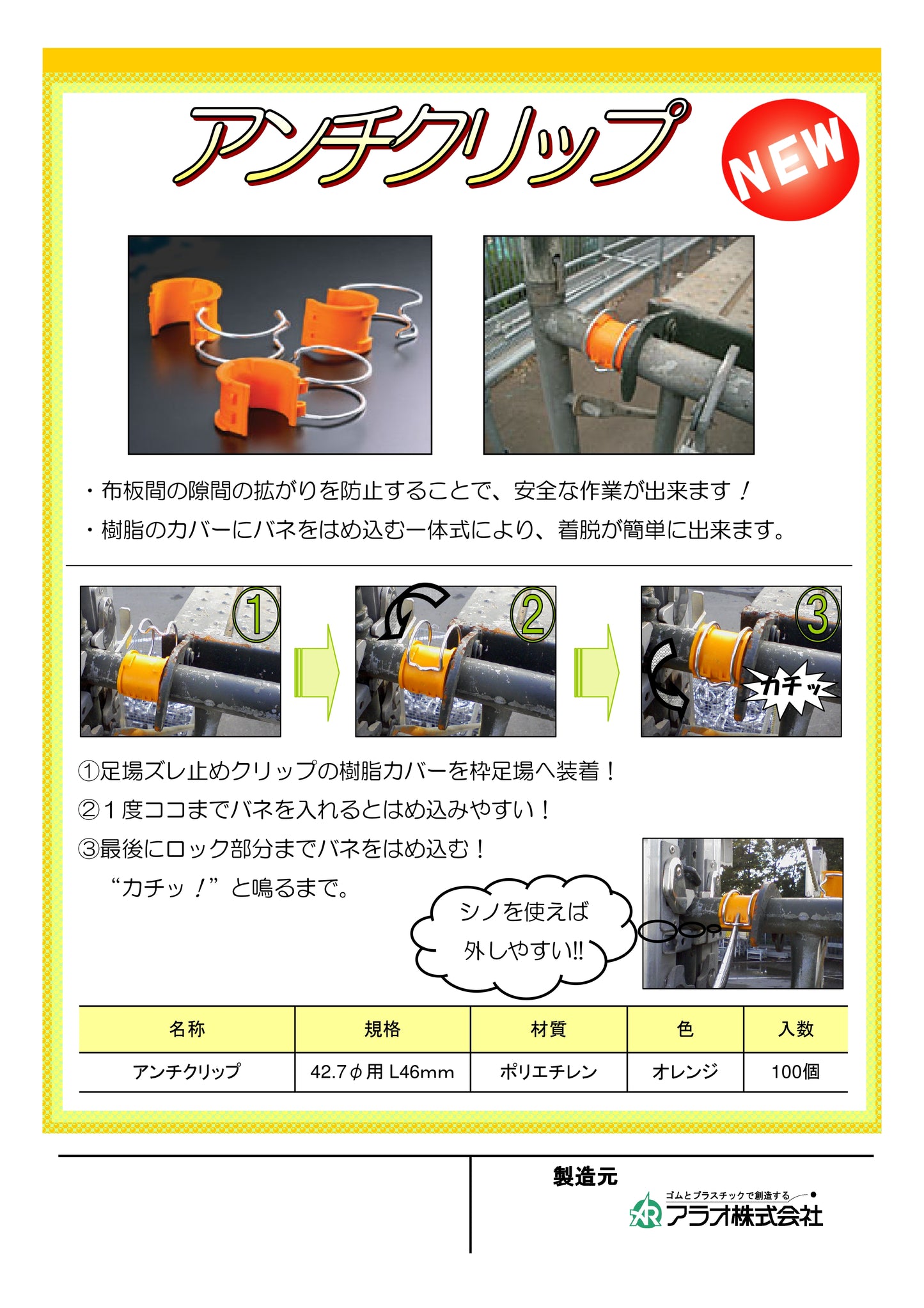 アンチクリップ

NEW

・布板間の隙間の拡がりを防止することで、安全な作業が出来ます！

・樹脂のカバーにバネをはめ込む一体式により、着脱が簡単に出来ます。

①

②

③

カチッ

①足場ズレ止めクリップの樹脂カバーを枠足場へ装着！

②1度ココまでバネを入れるとはめ込みやすい！

③最後にロック部分までバネをはめ込む！
“カチッ！”と鳴るまで。

シノを使えば
外しやすい!!

| 名称 | 規格 | 材質 | 色 | 入数 |
|---|---|---|---|---|
| アンチクリップ | 42.7φ用 L46mm | ポリエチレン | オレンジ | 100個 |

製造元

ゴムとプラスチックで創造する

アラオ株式会社